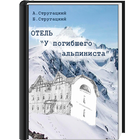 А.Стругацкий
Б.Стругацкий

ОТЕЛЬ
"У погибшего
альпиниста"